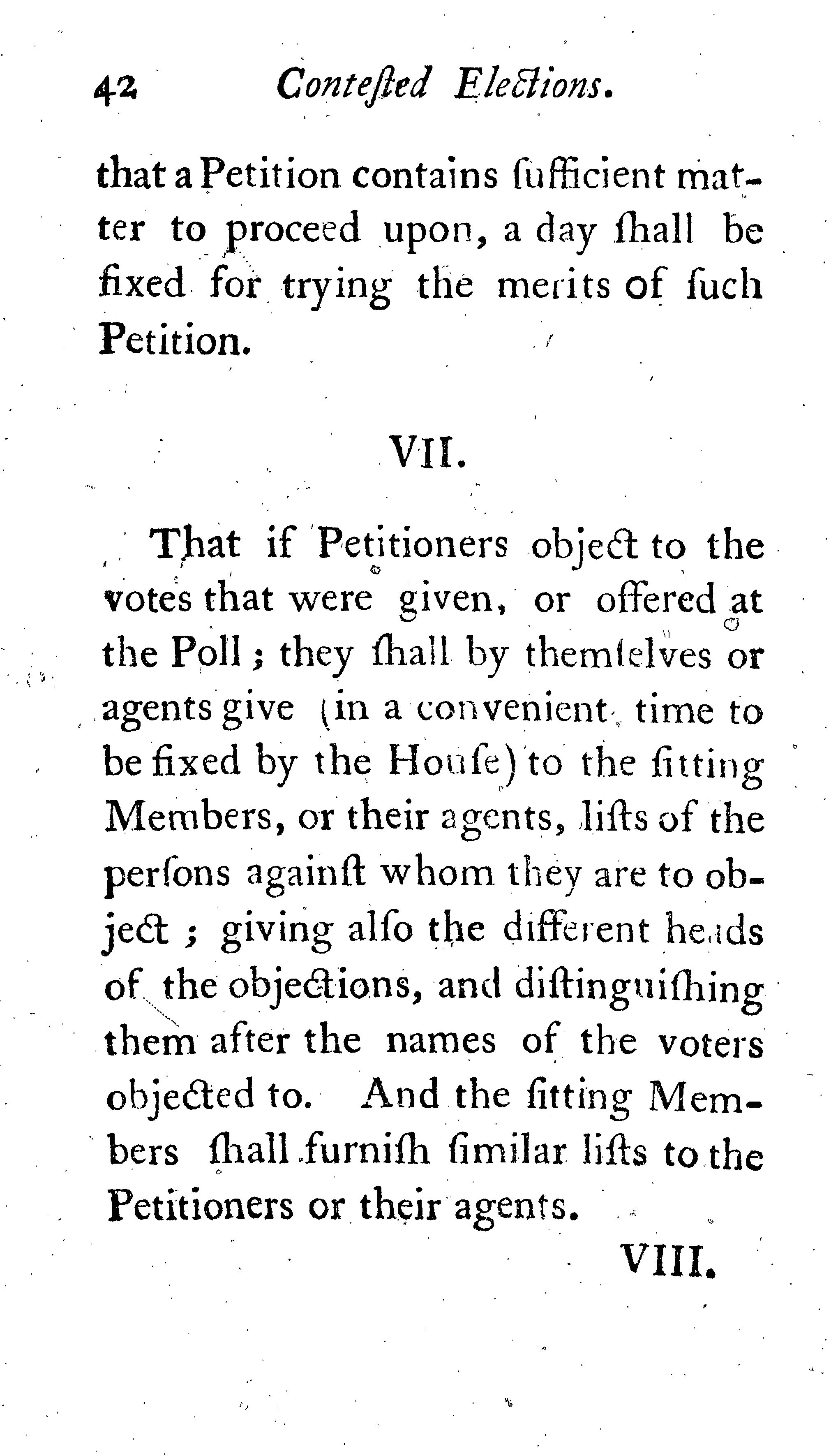 42 Conteſted Elections.

that a Petition contains ſufficient matter to proceed upon, a day ſhall be fixed for trying the merits of ſuch Petition.

VII.

That if Petitioners object to the votes that were given, or offered at the Poll; they ſhall by themſelves or agents give (in a convenient time to be fixed by the Houſe) to the ſitting Members, or their agents, liſts of the perſons againſt whom they are to object; giving alſo the different heads of the objections, and diſtinguiſhing them after the names of the voters objected to. And the ſitting Members ſhall furniſh ſimilar liſts to the Petitioners or their agents.

VIII.